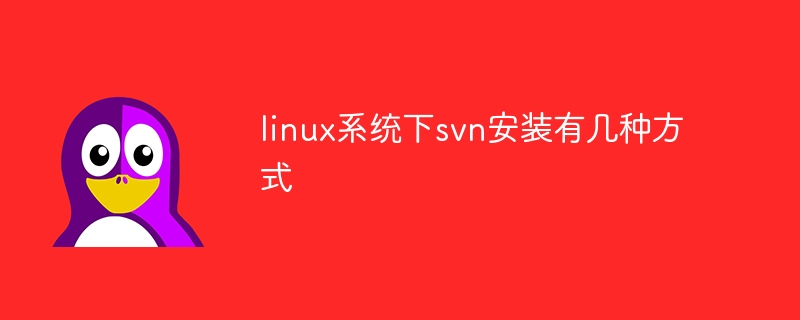 linux系统下svn安装有几种方式